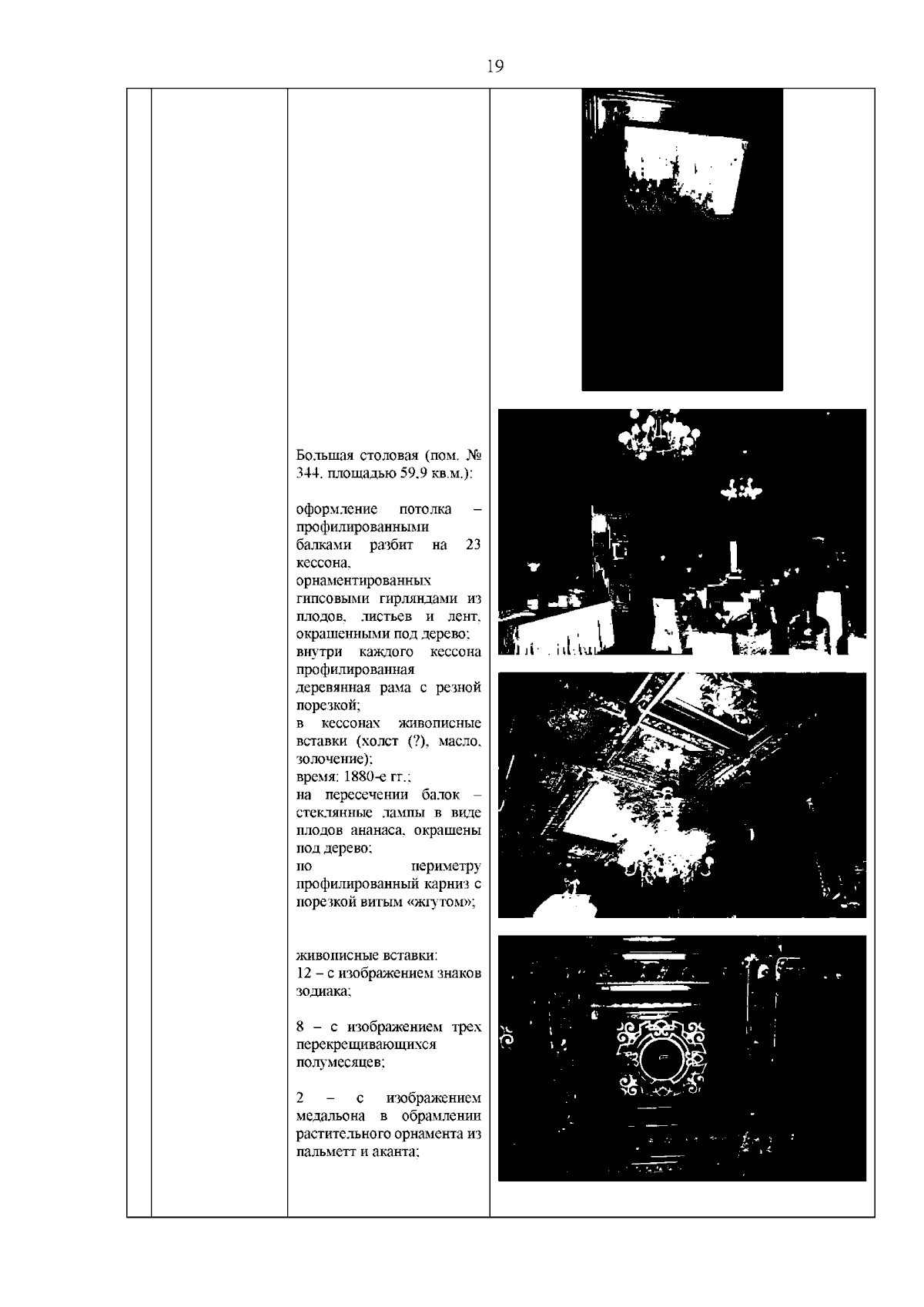 19

Большая столовая (пом. № 344, площадью 59,9 кв.м.):

оформление потолка – профилированными балками разбит на 23 кессона, орнаментированных гипсовыми гирляндами из плодов, листьев и лент, окрашенными под дерево;
внутри каждого кессона профилированная деревянная рама с резной порезкой;
в кессонах живописные вставки (холст (?), масло, золочение);
время: 1880-е гг.;
на пересечении балок – стеклянные лампы в виде плодов ананаса, окрашены под дерево;
по периметру профилированный карниз с порезкой витым «жгутом»;

живописные вставки:
12 – с изображением знаков зодиака;

8 – с изображением трех перекрещивающихся полумесяцев;

2 – с изображением медальона в обрамлении растительного орнамента из пальметт и аканта;